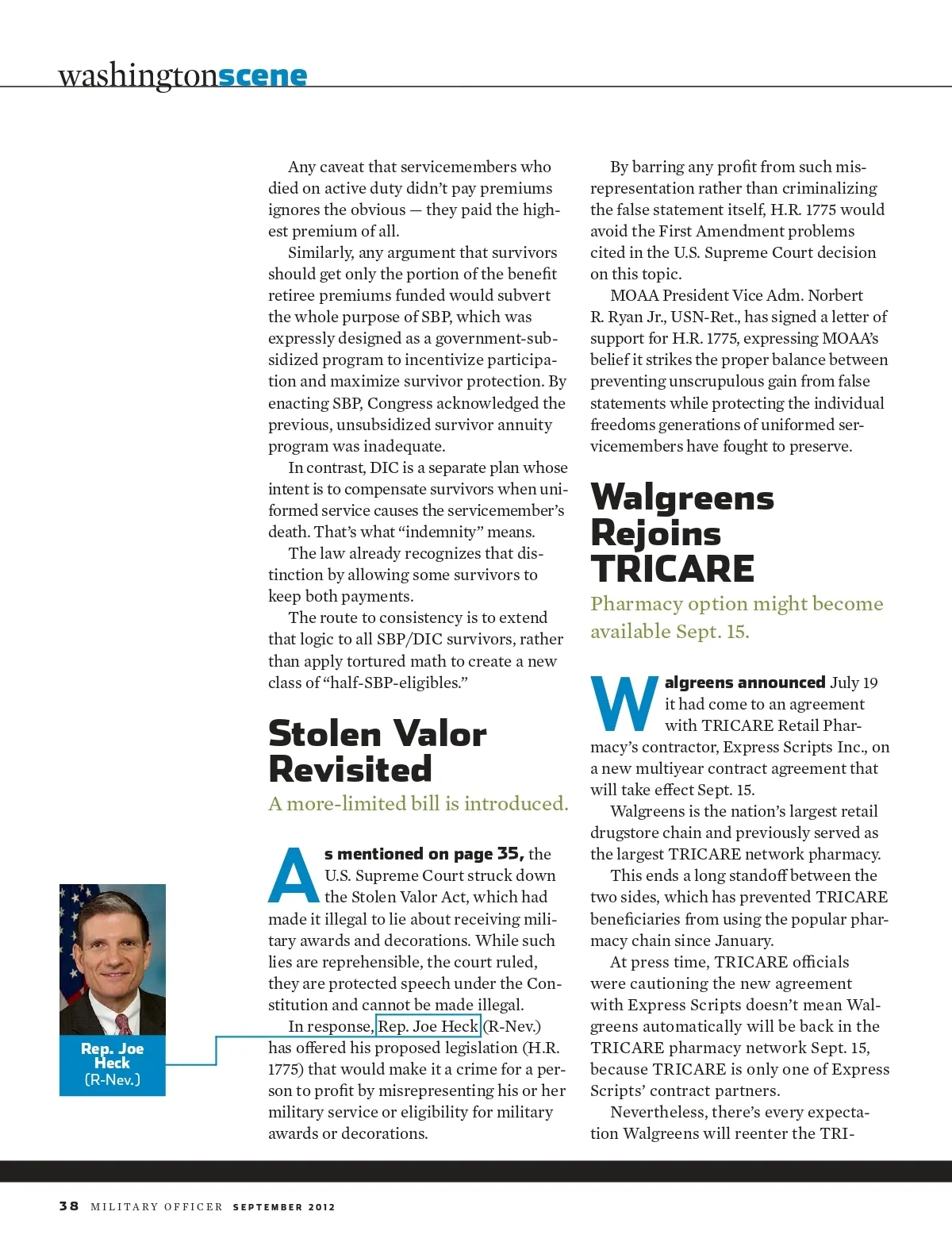 washingtonscene

Any caveat that servicemembers who died on active duty didn't pay premiums ignores the obvious — they paid the highest premium of all.

Similarly, any argument that survivors should get only the portion of the benefit retiree premiums funded would subvert the whole purpose of SBP, which was expressly designed as a government-subsidized program to incentivize participation and maximize survivor protection. By enacting SBP, Congress acknowledged the previous, unsubsidized survivor annuity program was inadequate.

In contrast, DIC is a separate plan whose intent is to compensate survivors when uniformed service causes the servicemember's death. That's what "indemnity" means.

The law already recognizes that distinction by allowing some survivors to keep both payments.

The route to consistency is to extend that logic to all SBP/DIC survivors, rather than apply tortured math to create a new class of "half-SBP-eligibles."

Stolen Valor Revisited

A more-limited bill is introduced.

As mentioned on page 35, the U.S. Supreme Court struck down the Stolen Valor Act, which had made it illegal to lie about receiving military awards and decorations. While such lies are reprehensible, the court ruled, they are protected speech under the Constitution and cannot be made illegal.

In response, Rep. Joe Heck (R-Nev.) has offered his proposed legislation (H.R. 1775) that would make it a crime for a person to profit by misrepresenting his or her military service or eligibility for military awards or decorations.

Rep. Joe Heck (R-Nev.)

By barring any profit from such misrepresentation rather than criminalizing the false statement itself, H.R. 1775 would avoid the First Amendment problems cited in the U.S. Supreme Court decision on this topic.

MOAA President Vice Adm. Norbert R. Ryan Jr., USN-Ret., has signed a letter of support for H.R. 1775, expressing MOAA's belief it strikes the proper balance between preventing unscrupulous gain from false statements while protecting the individual freedoms generations of uniformed servicemembers have fought to preserve.

Walgreens Rejoins TRICARE

Pharmacy option might become available Sept. 15.

Walgreens announced July 19 it had come to an agreement with TRICARE Retail Pharmacy's contractor, Express Scripts Inc., on a new multiyear contract agreement that will take effect Sept. 15.

Walgreens is the nation's largest retail drugstore chain and previously served as the largest TRICARE network pharmacy.

This ends a long standoff between the two sides, which has prevented TRICARE beneficiaries from using the popular pharmacy chain since January.

At press time, TRICARE officials were cautioning the new agreement with Express Scripts doesn't mean Walgreens automatically will be back in the TRICARE pharmacy network Sept. 15, because TRICARE is only one of Express Scripts' contract partners.

Nevertheless, there's every expectation Walgreens will reenter the TRI-

38 MILITARY OFFICER SEPTEMBER 2012